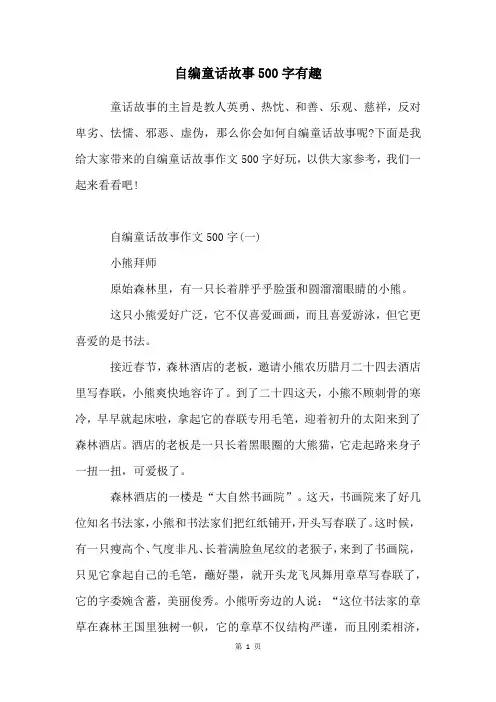 自编童话故事500字有趣

童话故事的主旨是教人英勇、热忱、和善、乐观、慈祥，反对卑劣、怯懦、邪恶、虚伪，那么你会如何自编童话故事呢?下面是我给大家带来的自编童话故事作文500字好玩，以供大家参考，我们一起来看看吧!

自编童话故事作文500字(一)

小熊拜师

原始森林里，有一只长着胖乎乎脸蛋和圆溜溜眼睛的小熊。

这只小熊爱好广泛，它不仅喜爱画画，而且喜爱游泳，但它更喜爱的是书法。

接近春节，森林酒店的老板，邀请小熊农历腊月二十四去酒店里写春联，小熊爽快地容许了。到了二十四这天，小熊不顾刺骨的寒冷，早早就起床啦，拿起它的春联专用毛笔，迎着初升的太阳来到了森林酒店。酒店的老板是一只长着黑眼圈的大熊猫，它走起路来身子一扭一扭，可爱极了。

森林酒店的一楼是“大自然书画院”。这天，书画院来了好几位知名书法家，小熊和书法家们把红纸铺开，开头写春联了。这时候，有一只瘦高个、气度非凡、长着满脸鱼尾纹的老猴子，来到了书画院，只见它拿起自己的毛笔，蘸好墨，就开头龙飞凤舞用章草写春联了，它的字委婉含蓄，美丽俊秀。小熊听旁边的人说：“这位书法家的章草在森林王国里独树一帜，它的章草不仅结构严谨，而且刚柔相济，

第 1 页